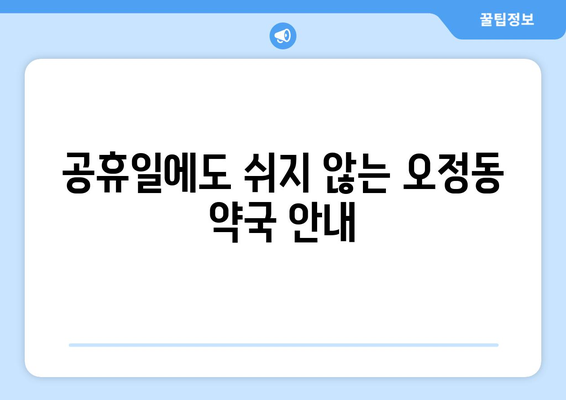 꿀팁정보

공휴일에도 쉬지 않는 오정동 약국 안내